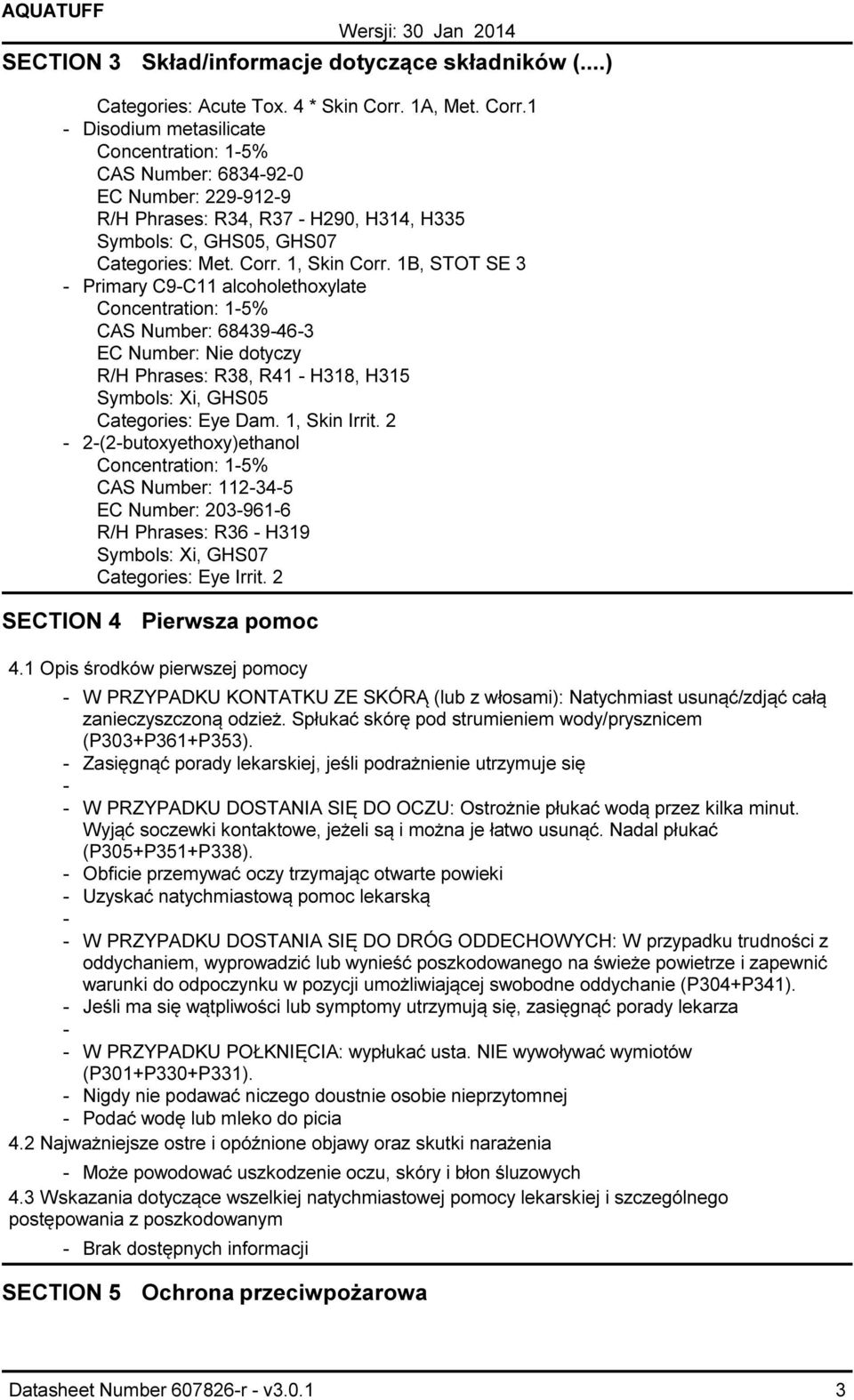 AQUATUFF

Wersji: 30 Jan 2014

SECTION 3 Skład/informacje dotyczące składników (....)

Categories: Acute Tox. 4 * Skin Corr. 1A, Met. Corr.1
- Disodium metasilicate
Concentration: 1-5%
CAS Number: 6834-92-0
EC Number: 229-912-9
R/H Phrases: R34, R37 - H290, H314, H335
Symbols: C, GHS05, GHS07
Categories: Met. Corr. 1, Skin Corr. 1B, STOT SE 3
- Primary C9-C11 alcoholethoxylate
Concentration: 1-5%
CAS Number: 68439-46-3
EC Number: Nie dotyczy
R/H Phrases: R38, R41 - H318, H315
Symbols: Xi, GHS05
Categories: Eye Dam. 1, Skin Irrit. 2
- 2-(2-butoxyethoxy)ethanol
Concentration: 1-5%
CAS Number: 112-34-5
EC Number: 203-961-6
R/H Phrases: R36 - H319
Symbols: Xi, GHS07
Categories: Eye Irrit. 2

SECTION 4 Pierwsza pomoc

4.1 Opis środków pierwszej pomocy
- W PRZYPADKU KONTATKU ZE SKÓRĄ (lub z włosami): Natychmiast usunąć/zdjąć całą zanieczyszczoną odzież. Spłukać skórę pod strumieniem wody/prysznicem (P303+P361+P353).
- Zasięgnąć porady lekarskiej, jeśli podrażnienie utrzymuje się
-
- W PRZYPADKU DOSTANIA SIĘ DO OCZU: Ostrożnie płukać wodą przez kilka minut. Wyjąć soczewki kontaktowe, jeżeli są i można je łatwo usunąć. Nadal płukać (P305+P351+P338).
- Obficie przemywać oczy trzymając otwarte powieki
- Uzyskać natychmiastową pomoc lekarską
-
- W PRZYPADKU DOSTANIA SIĘ DO DRÓG ODDECHOWYCH: W przypadku trudności z oddychaniem, wyprowadzić lub wynieść poszkodowanego na świeże powietrze i zapewnić warunki do odpoczynku w pozycji umożliwiającej swobodne oddychanie (P304+P341).
- Jeśli ma się wątpliwości lub symptomy utrzymują się, zasięgnąć porady lekarza
-
- W PRZYPADKU POŁKNIĘCIA: wypłukać usta. NIE wywoływać wymiotów (P301+P330+P331).
- Nigdy nie podawać niczego doustnie osobie nieprzytomnej
- Podać wodę lub mleko do picia
4.2 Najważniejsze ostre i opóźnione objawy oraz skutki narażenia
- Może powodować uszkodzenie oczu, skóry i błon śluzowych
4.3 Wskazania dotyczące wszelkiej natychmiastowej pomocy lekarskiej i szczególnego postępowania z poszkodowanym
- Brak dostępnych informacji

SECTION 5 Ochrona przeciwpożarowa

Datasheet Number 607826-r - v3.0.1 3